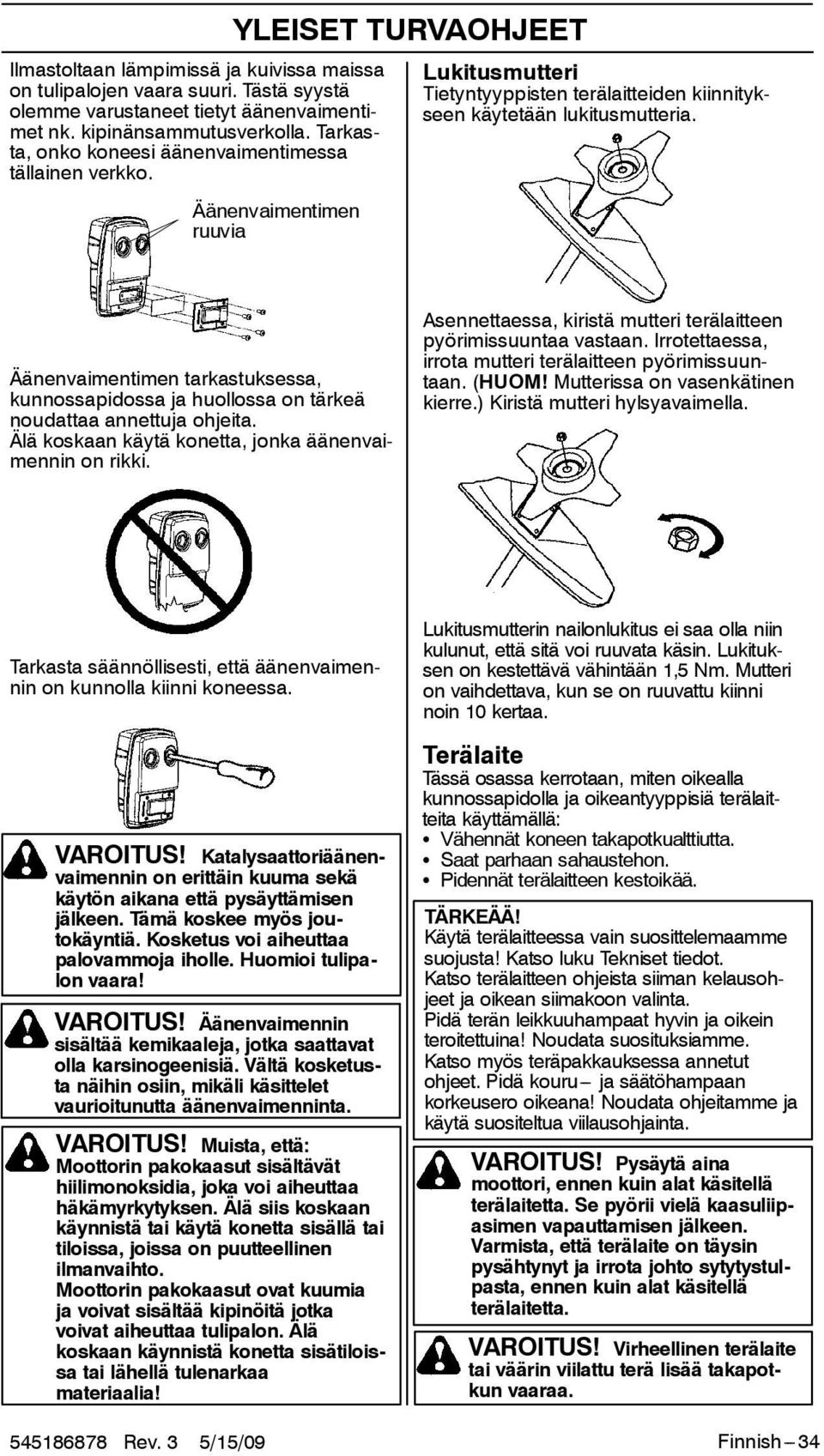 YLEISET TURVAOHJEET

Ilmastoltaan lämpimissä ja kuivissa maissa on tulipalojen vaara suuri. Tästä syystä olemme varustaneet tietyt äänenvaimentimet nk. kipinänsammutusverkolla. Tarkasta, onko koneesi äänenvaimentimessa tällainen verkko.

Äänenvaimentimen ruuvia

Äänenvaimentimen tarkastuksessa, kunnossapidossa ja huollossa on tärkeä noudattaa annettuja ohjeita. Älä koskaan käytä konetta, jonka äänenvaimennin on rikki.

Tarkasta säännöllisesti, että äänenvaimennin on kunnolla kiinni koneessa.

VAROITUS! Katalysaattoriäänenvaimennin on erittäin kuuma sekä käytön aikana että pysäyttämisen jälkeen. Tämä koskee myös joutokäyntiä. Kosketus voi aiheuttaa palovammoja iholle. Huomioi tulipalon vaara!

VAROITUS! Äänenvaimennin sisältää kemikaaleja, jotka saattavat olla karsinogeenisiä. Vältä kosketusta näihin osiin, mikäli käsittelet vaurioitunutta äänenvaimenninta.

VAROITUS! Muista, että: Moottorin pakokaasut sisältävät hiilimonoksidia, joka voi aiheuttaa häkämyrkytyksen. Älä siis koskaan käynnistä tai käytä konetta sisällä tai tiloissa, joissa on puutteellinen ilmanvaihto.
Moottorin pakokaasut ovat kuumia ja voivat sisältää kipinöitä jotka voivat aiheuttaa tulipalon. Älä koskaan käynnistä konetta sisätiloissa tai lähellä tulenarkaa materiaalia!

Lukitusmutteri
Tietyntyyppisten terälaitteiden kiinnitykseen käytetään lukitusmutteria.

Asennettaessa, kiristä mutteri terälaitteen pyörimissuuntaa vastaan. Irrotettaessa, irrota mutteri terälaitteen pyörimissuuntaan. (HUOM! Mutterissa on vasenkätinen kierre.) Kiristä mutteri hylsyavaimella.

Lukitusmutterin nailonlukitus ei saa olla niin kulunut, että sitä voi ruuvata käsin. Lukituksen on kestettävä vähintään 1,5 Nm. Mutteri on vaihdettava, kun se on ruuvattu kiinni noin 10 kertaa.

Terälaite
Tässä osassa kerrotaan, miten oikealla kunnossapidolla ja oikeantyyppisiä terälaitteita käyttämällä:
• Vähennät koneen takapotkualttiutta.
• Saat parhaan sahaustehon.
• Pidennät terälaitteen kestoikää.

TÄRKEÄÄ!
Käytä terälaitteessa vain suosittelemaamme suojusta! Katso luku Tekniset tiedot.
Katso terälaitteen ohjeista siiman kelausohjeet ja oikean siimakoon valinta.
Pidä terän leikkuuhampaat hyvin ja oikein teroitettuina! Noudata suosituksiamme.
Katso myös teräpakkauksessa annetut ohjeet. Pidä kouru– ja säätöhampaan korkeusero oikeana! Noudata ohjeitamme ja käytä suositeltua viilausohjainta.

VAROITUS! Pysäytä aina moottori, ennen kuin alat käsitellä terälaitetta. Se pyörii vielä kaasuliipasimen vapauttamisen jälkeen. Varmista, että terälaite on täysin pysähtynyt ja irrota johto sytytystulpasta, ennen kuin alat käsitellä terälaitetta.

VAROITUS! Virheellinen terälaite tai väärin viilattu terä lisää takapotkun vaaraa.

545186878 Rev. 3 5/15/09 Finnish – 34